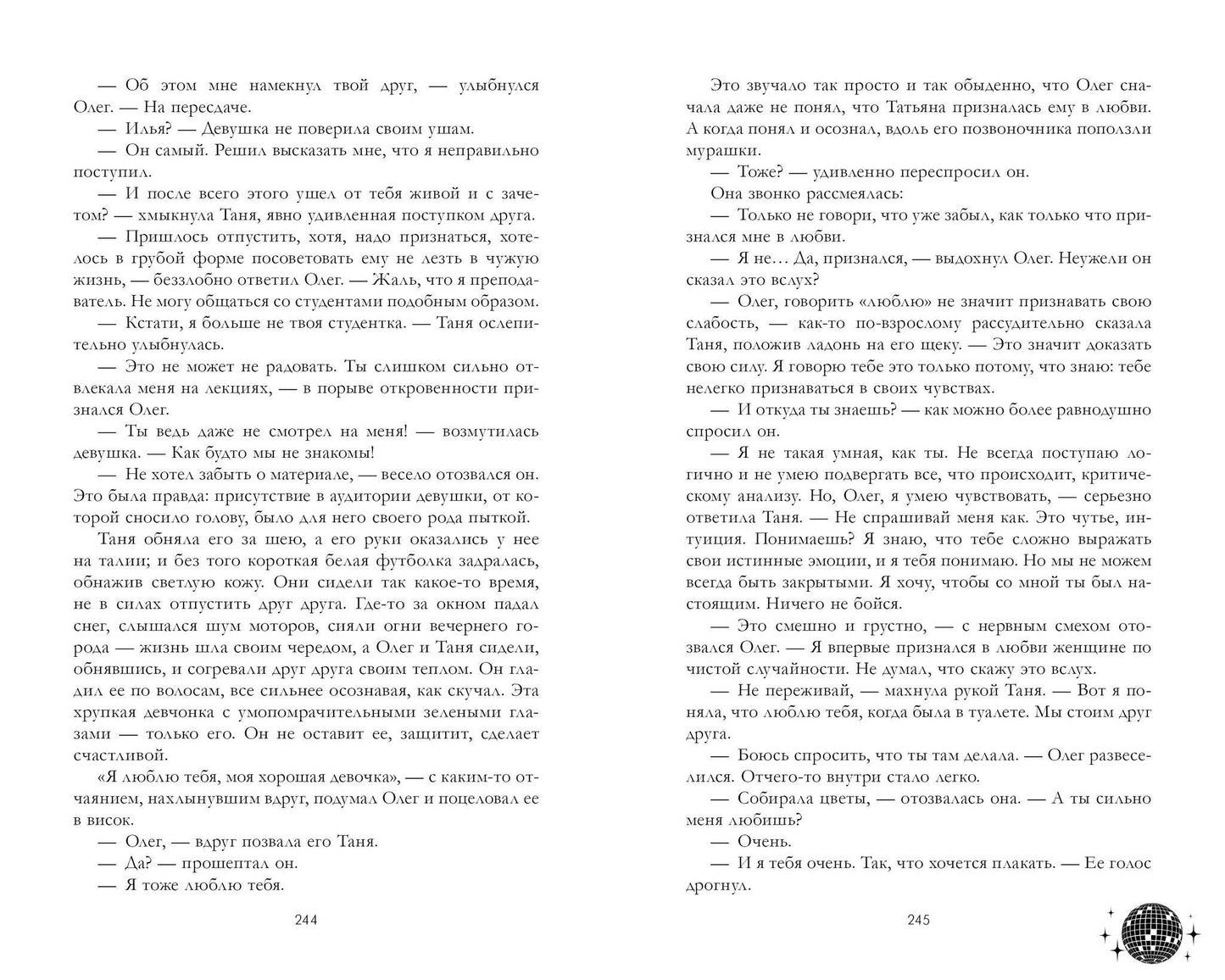 — Об этом мне намекнул твой друг, — улыбнулся Олег. — На пересдаче.
— Илья? — Девушка не поверила своим ушам.
— Он самый. Решил высказать мне, что я неправильно поступил.
— И после всего этого ушел от тебя живой и с зачетом? — хмыкнула Таня, явно удивленная поступком друга.
— Пришлось отпустить, хотя, надо признаться, хотелось в грубой форме посоветовать ему не лезть в чужую жизнь, — беззлобно ответил Олег. — Жаль, что я преподаватель. Не могу общаться со студентами подобным образом.
— Кстати, я больше не твоя студентка. — Таня ослепительно улыбнулась.
— Это не может не радовать. Ты слишком сильно отвлекала меня на лекциях, — в порыве откровенности признался Олег.
— Ты ведь даже не смотрел на меня! — возмутилась девушка. — Как будто мы не знакомы!
— Не хотел забыть о материале, — весело отозвался он. Это была правда: присутствие в аудитории девушки, от которой сносило голову, было для него своего рода пыткой.
Таня обняла его за шею, а его руки оказались у нее на талии; и без того короткая белая футболка задралась, обнажив светлую кожу. Они сидели так какое-то время, не в силах отпустить друг друга. Где-то за окном падал снег, слышался шум моторов, сияли огни вечернего города — жизнь шла своим чередом, а Олег и Таня сидели, обнявшись, и согревали друг друга своим теплом. Он гладил ее по волосам, все сильнее осознавая, как скучал. Эта хрупкая девчонка с умопомрачительными зелеными глазами — только его. Он не оставит ее, защитит, сделает счастливой.
«Я люблю тебя, моя хорошая девочка», — с каким-то отчаянием, нахлынувшим вдруг, подумал Олег и поцеловал ее в висок.
— Олег, — вдруг позвала его Таня.
— Да? — прошептал он.
— Я тоже люблю тебя.

244

Это звучало так просто и так обыденно, что Олег сначала даже не понял, что Татьяна призналась ему в любви. А когда понял и осознал, вдоль его позвоночника поползли мурашки.
— Тоже? — удивленно переспросил он.
Она звонко рассмеялась:
— Только не говори, что уже забыл, как только что признался мне в любви.
— Я не… Да, признался, — выдохнул Олег. Неужели он сказал это вслух?
— Олег, говорить «люблю» не значит признавать свою слабость, — как-то по-взрослому рассудительно сказала Таня, положив ладонь на его щеку. — Это значит доказать свою силу. Я говорю тебе это только потому, что знаю: тебе нелегко признаваться в своих чувствах.
— И откуда ты знаешь? — как можно более равнодушно спросил он.
— Я не такая умная, как ты. Не всегда поступаю логично и не умею подвергать все, что происходит, критическому анализу. Но, Олег, я умею чувствовать, — серьезно ответила Таня. — Не спрашивай меня как. Это чутье, интуиция. Понимаешь? Я знаю, что тебе сложно выражать свои истинные эмоции, и я тебя понимаю. Но мы не можем всегда быть закрытыми. Я хочу, чтобы со мной ты был настоящим. Ничего не бойся.
— Это смешно и грустно, — с нервным смехом отозвался Олег. — Я впервые признался в любви женщине по чистой случайности. Не думал, что скажу это вслух.
— Не переживай, — махнула рукой Таня. — Вот я поняла, что люблю тебя, когда была в туалете. Мы стоим друг друга.
— Боюсь спросить, что ты там делала. — Олег развеселился. Отчего-то внутри стало легко.
— Собирала цветы, — отозвалась она. — А ты сильно меня любишь?
— Очень.
— И я тебя очень. Так, что хочется плакать. — Ее голос дрогнул.

245